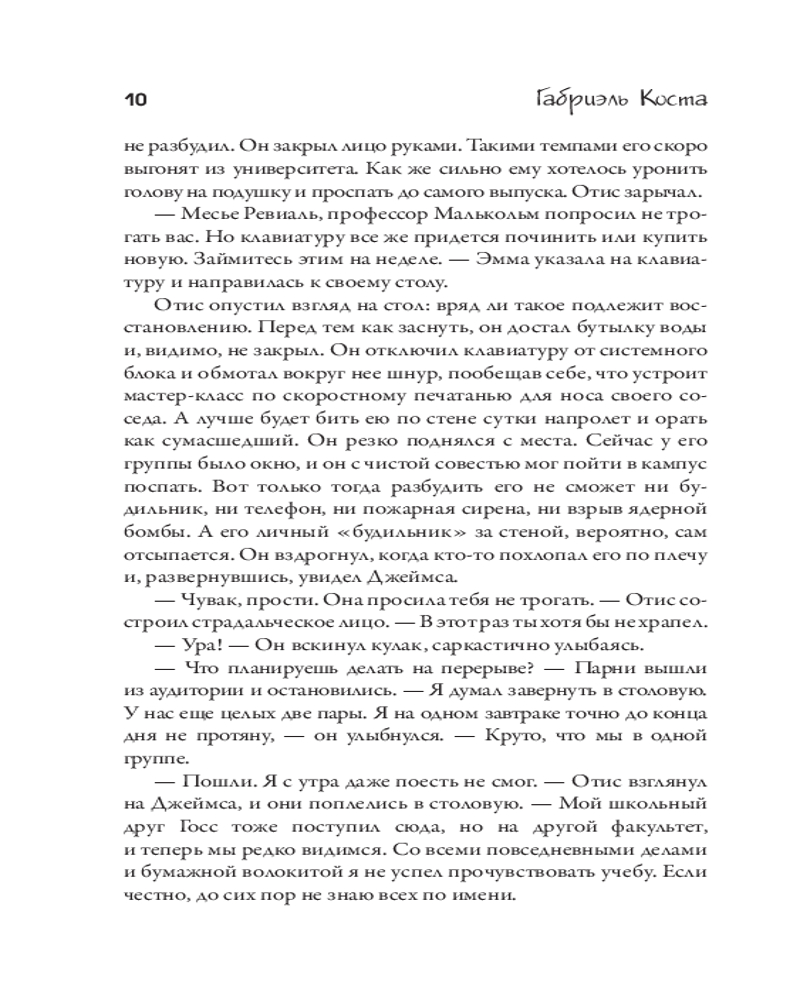 10 Габриэль Коста

не разбудил. Он закрыл лицо руками. Такими темпами его скоро выгонят из университета. Как же сильно ему хотелось уронить голову на подушку и проспать до самого выпуска. Отис зарычал.

— Месье Ревиаль, профессор Малькольм попросил не трогать вас. Но клавиатуру все же придется починить или купить новую. Займитесь этим на неделе. — Эмма указала на клавиатуру и направилась к своему столу.

Отис опустил взгляд на стол: вряд ли такое подлежит восстановлению. Перед тем как заснуть, он достал бутылку воды и, видимо, не закрыл. Он отключил клавиатуру от системного блока и обмотал вокруг нее шнур, пообещав себе, что устроит мастер-класс по скоростному печатанью для носа своего соседа. А лучше будет бить ею по стене сутки напролет и орать как сумасшедший. Он резко поднялся с места. Сейчас у его группы было окно, и он с чистой совестью мог пойти в кампус поспать. Вот только тогда разбудить его не сможет ни будильник, ни телефон, ни пожарная сирена, ни взрыв ядерной бомбы. А его личный «будильник» за стеной, вероятно, сам отсыпается. Он вздрогнул, когда кто-то похлопал его по плечу и, развернувшись, увидел Джеймса.

— Чувак, прости. Она просила тебя не трогать. — Отис состроил страдальческое лицо. — В этот раз ты хотя бы не храпел.

— Ура! — Он вскинул кулак, саркастично улыбаясь.

— Что планируешь делать на перерыве? — Парни вышли из аудитории и остановились. — Я думал завернуть в столовую. У нас еще целых две пары. Я на одном завтраке точно до конца дня не протяну, — он улыбнулся. — Круто, что мы в одной группе.

— Пошли. Я с утра даже поесть не смог. — Отис взглянул на Джеймса, и они поплелись в столовую. — Мой школьный друг Госс тоже поступил сюда, но на другой факультет, и теперь мы редко видимся. Со всеми повседневными делами и бумажной волокитой я не успел прочувствовать учебу. Если честно, до сих пор не знаю всех по имени.